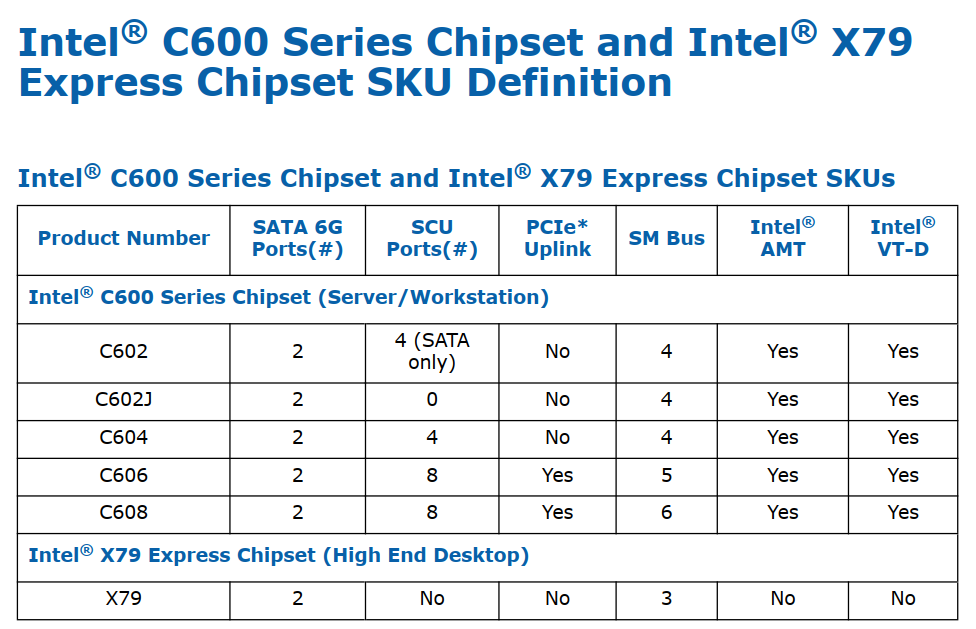 Intel® C600 Series Chipset and Intel® X79 Express Chipset SKU Definition

Intel® C600 Series Chipset and Intel® X79 Express Chipset SKUs

| Product Number | SATA 6G Ports(#) | SCU Ports(#) | PCIe* Uplink | SM Bus | Intel® AMT | Intel® VT-D |
|---|---|---|---|---|---|---|
| Intel® C600 Series Chipset (Server/Workstation) | | | | | | |
| C602 | 2 | 4 (SATA only) | No | 4 | Yes | Yes |
| C602J | 2 | 0 | No | 4 | Yes | Yes |
| C604 | 2 | 4 | No | 4 | Yes | Yes |
| C606 | 2 | 8 | Yes | 5 | Yes | Yes |
| C608 | 2 | 8 | Yes | 6 | Yes | Yes |
| Intel® X79 Express Chipset (High End Desktop) | | | | | | |
| X79 | 2 | No | No | 3 | No | No |